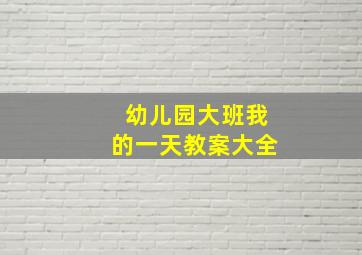 幼儿园大班我的一天教案大全